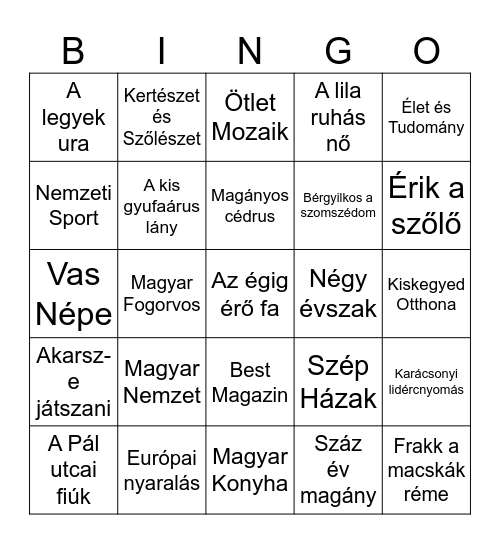 | B | I | N | G | O |
|---|---|---|---|---|
| A legyek ura | Kertészet és Szőlészet | Ötlet Mozaik | A lila ruhás nő | Élet és Tudomány |
| Nemzeti Sport | A kis gyufaárus lány | Magányos cédrus | Bérgyilkos a szomszédom | Érik a szőlő |
| Vas Népe | Magyar Fogorvos | Az égig érő fa | Négy évszak | Kiskegyed Otthona |
| Akarsz-e játszani | Magyar Nemzet | Best Magazin | Szép Házak | Karácsonyi lidércnyomás |
| A Pál utcai fiúk | Európai nyaralás | Magyar Konyha | Száz év magány | Frakk a macskák réme |